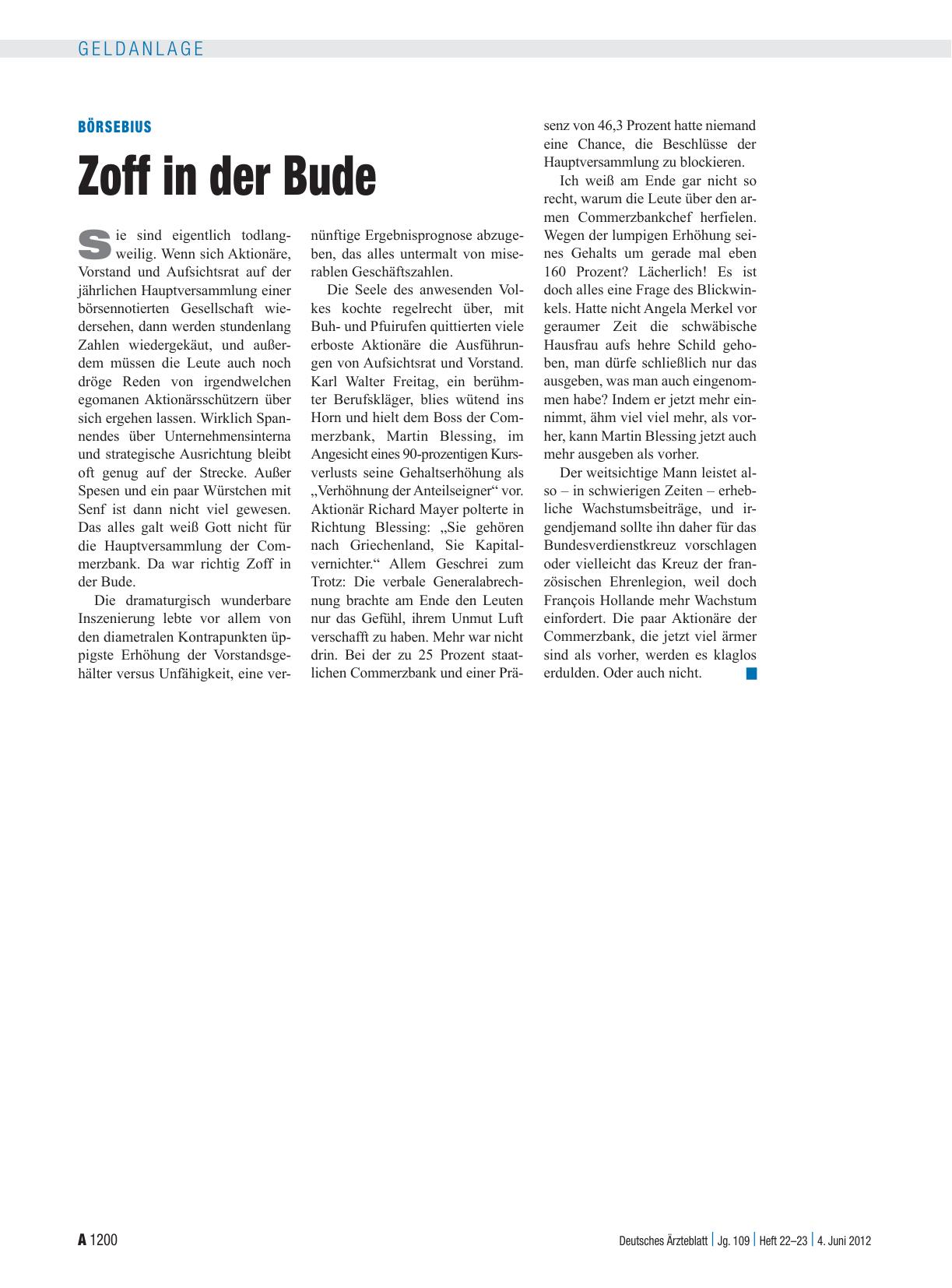 GELDANLAGE

BÖRSEBIUS

Zoff in der Bude

Sie sind eigentlich todlangweilig. Wenn sich Aktionäre, Vorstand und Aufsichtsrat auf der jährlichen Hauptversammlung einer börsennotierten Gesellschaft wiedersehen, dann werden stundenlang Zahlen wiedergekäut, und außerdem müssen die Leute auch noch dröge Reden von irgendwelchen egomanen Aktionärsschützern über sich ergehen lassen. Wirklich Spannendes über Unternehmensinterna und strategische Ausrichtung bleibt oft genug auf der Strecke. Außer Spesen und ein paar Würstchen mit Senf ist dann nicht viel gewesen. Das alles galt weiß Gott nicht für die Hauptversammlung der Commerzbank. Da war richtig Zoff in der Bude.

Die dramaturgisch wunderbare Inszenierung lebte vor allem von den diametralen Kontrapunkten üppigste Erhöhung der Vorstandsgehälter versus Unfähigkeit, eine vernünftige Ergebnisprognose abzugeben, das alles untermalt von miserablen Geschäftszahlen.

Die Seele des anwesenden Volkes kochte regelrecht über, mit Buh- und Pfuirufen quittierten viele erboste Aktionäre die Ausführungen von Aufsichtsrat und Vorstand. Karl Walter Freitag, ein berühmter Berufskläger, blies wütend ins Horn und hielt dem Boss der Commerzbank, Martin Blessing, im Angesicht eines 90-prozentigen Kursverlusts seine Gehaltserhöhung als „Verhöhnung der Anteilseigner“ vor. Aktionär Richard Mayer polterte in Richtung Blessing: „Sie gehören nach Griechenland, Sie Kapitalvernichter.“ Allem Geschrei zum Trotz: Die verbale Generalabrechnung brachte am Ende den Leuten nur das Gefühl, ihrem Unmut Luft verschafft zu haben. Mehr war nicht drin. Bei der zu 25 Prozent staatlichen Commerzbank und einer Präsenz von 46,3 Prozent hatte niemand eine Chance, die Beschlüsse der Hauptversammlung zu blockieren.

Ich weiß am Ende gar nicht so recht, warum die Leute über den armen Commerzbankchef herfielen. Wegen der lumpigen Erhöhung seines Gehalts um gerade mal eben 160 Prozent? Lächerlich! Es ist doch alles eine Frage des Blickwinkels. Hatte nicht Angela Merkel vor geraumer Zeit die schwäbische Hausfrau aufs hehre Schild gehoben, man dürfe schließlich nur das ausgeben, was man auch eingenommen habe? Indem er jetzt mehr einnimmt, ähm viel viel mehr, als vorher, kann Martin Blessing jetzt auch mehr ausgeben als vorher.

Der weitsichtige Mann leistet also – in schwierigen Zeiten – erhebliche Wachstumsbeiträge, und irgendjemand sollte ihn daher für das Bundesverdienstkreuz vorschlagen oder vielleicht das Kreuz der französischen Ehrenlegion, weil doch François Hollande mehr Wachstum einfordert. Die paar Aktionäre der Commerzbank, die jetzt viel ärmer sind als vorher, werden es klaglos erdulden. Oder auch nicht.

A 1200

Deutsches Ärzteblatt | Jg. 109 | Heft 22–23 | 4. Juni 2012